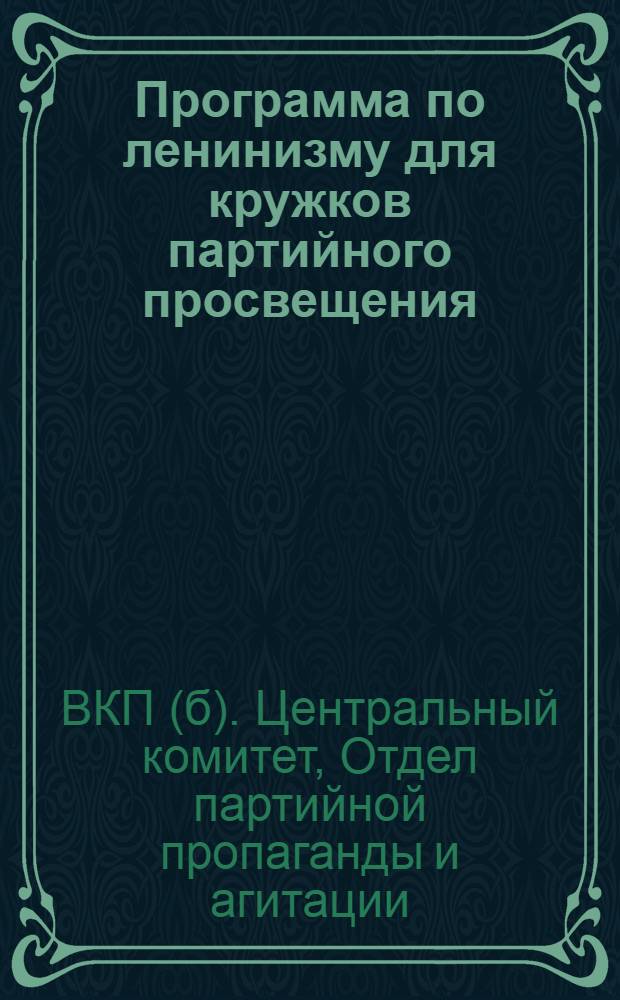 Программа по ленинизму для кружков партийного просвещения

ВКП (б). Центральный комитет, Отдел партийной пропаганды и агитации